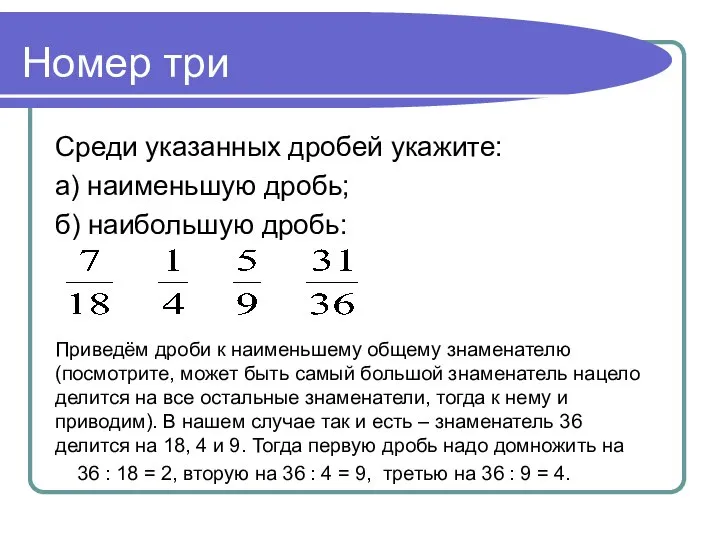 Номер три

Среди указанных дробей укажите:

а) наименьшую дробь;

б) наибольшую дробь:

$\frac{7}{18}$ $\frac{1}{4}$ $\frac{5}{9}$ $\frac{31}{36}$

Приведём дроби к наименьшему общему знаменателю (посмотрите, может быть самый большой знаменатель нацело делится на все остальные знаменатели, тогда к нему и приводим). В нашем случае так и есть – знаменатель 36 делится на 18, 4 и 9. Тогда первую дробь надо домножить на 36 : 18 = 2, вторую на 36 : 4 = 9, третью на 36 : 9 = 4.